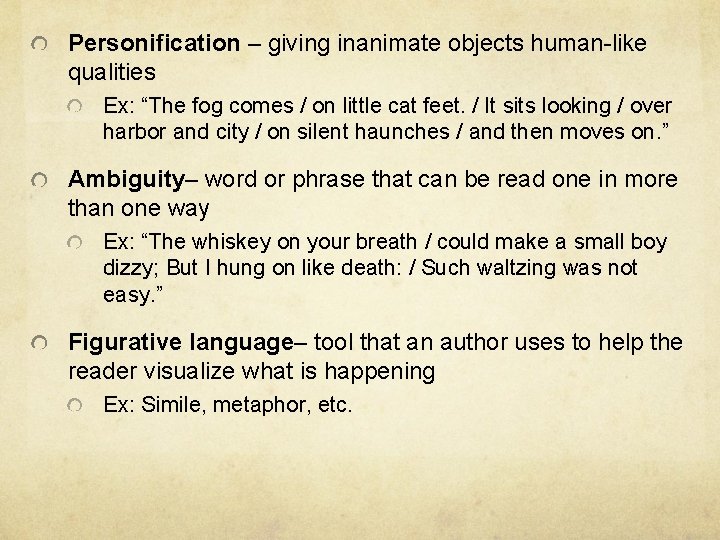 Personification – giving inanimate objects human-like qualities

Ex: “The fog comes / on little cat feet. / It sits looking / over harbor and city / on silent haunches / and then moves on.”

Ambiguity– word or phrase that can be read one in more than one way

Ex: “The whiskey on your breath / could make a small boy dizzy; But I hung on like death: / Such waltzing was not easy.”

Figurative language– tool that an author uses to help the reader visualize what is happening

Ex: Simile, metaphor, etc.